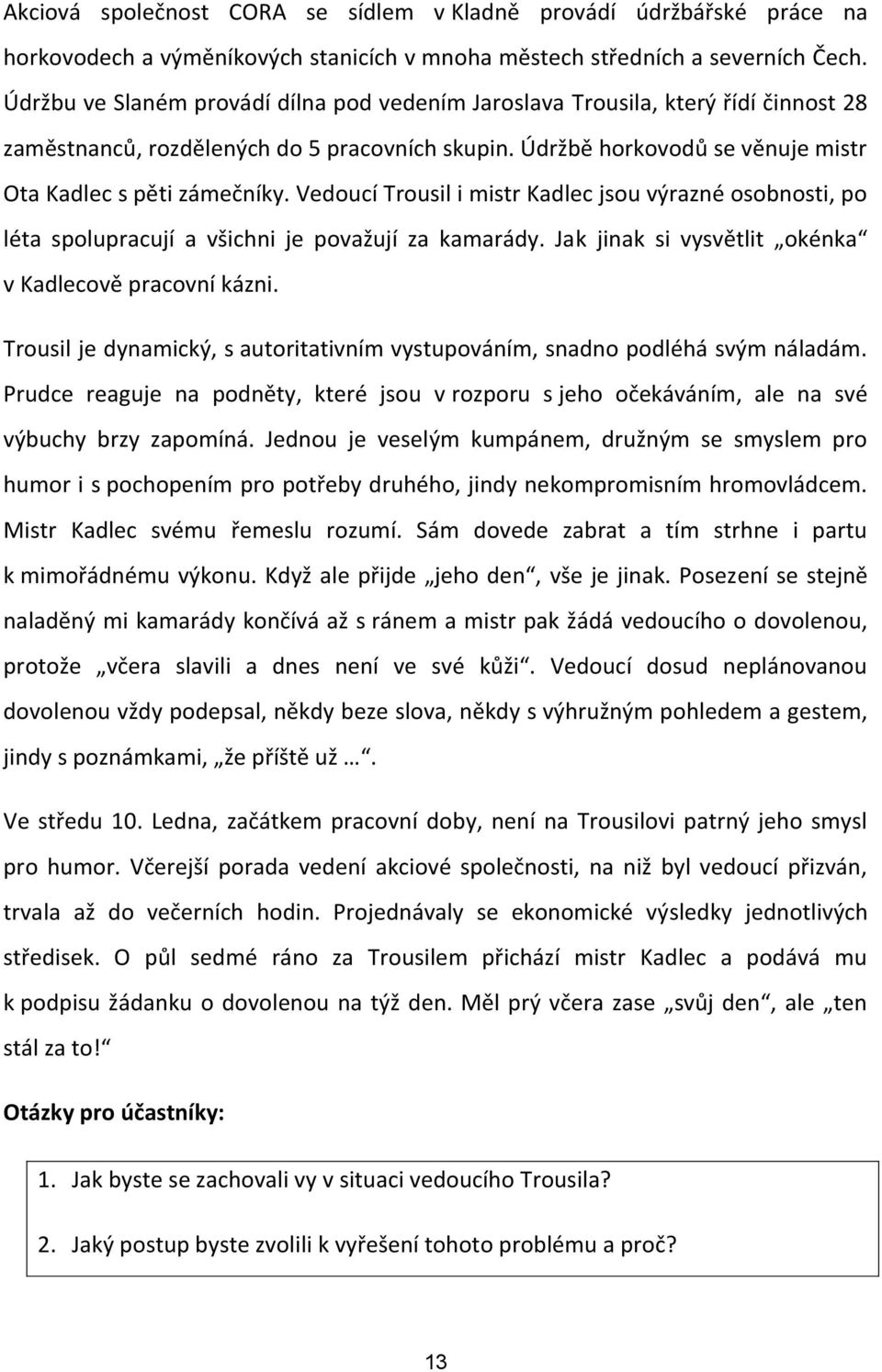 Akciová společnost CORA se sídlem v Kladně provádí údržbářské práce na horkovodech a výměníkových stanicích v mnoha městech středních a severních Čech. Údržbu ve Slaném provádí dílna pod vedením Jaroslava Trousila, který řídí činnost 28 zaměstnanců, rozdělených do 5 pracovních skupin. Údržbě horkovodů se věnuje mistr Ota Kadlec s pěti zámečníky. Vedoucí Trousil i mistr Kadlec jsou výrazné osobnosti, po léta spolupracují a všichni je považují za kamarády. Jak jinak si vysvětlit „okénka“ v Kadlecově pracovní kázni.

Trousil je dynamický, s autoritativním vystupováním, snadno podléhá svým náladám. Prudce reaguje na podněty, které jsou v rozporu s jeho očekáváním, ale na své výbuchy brzy zapomíná. Jednou je veselým kumpánem, družným se smyslem pro humor i s pochopením pro potřeby druhého, jindy nekompromisním hromovládcem. Mistr Kadlec svému řemeslu rozumí. Sám dovede zabrat a tím strhne i partu k mimořádnému výkonu. Když ale přijde „jeho den“, vše je jinak. Posezení se stejně naladěný mi kamarády končívá až s ránem a mistr pak žádá vedoucího o dovolenou, protože „včera slavili a dnes není ve své kůži“. Vedoucí dosud neplánovanou dovolenou vždy podepsal, někdy beze slova, někdy s výhružným pohledem a gestem, jindy s poznámkami, „že příště už …“.

Ve středu 10. Ledna, začátkem pracovní doby, není na Trousilovi patrný jeho smysl pro humor. Včerejší porada vedení akciové společnosti, na niž byl vedoucí přizván, trvala až do večerních hodin. Projednávaly se ekonomické výsledky jednotlivých středisek. O půl sedmé ráno za Trousilem přichází mistr Kadlec a podává mu k podpisu žádanku o dovolenou na týž den. Měl prý včera zase „svůj den“, ale „ten stál za to!“

Otázky pro účastníky:

1. Jak byste se zachovali vy v situaci vedoucího Trousila?

2. Jaký postup byste zvolili k vyřešení tohoto problému a proč?

13